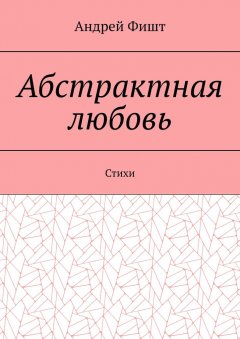 Андрей Фишт

Абстрактная любовь

Стихи